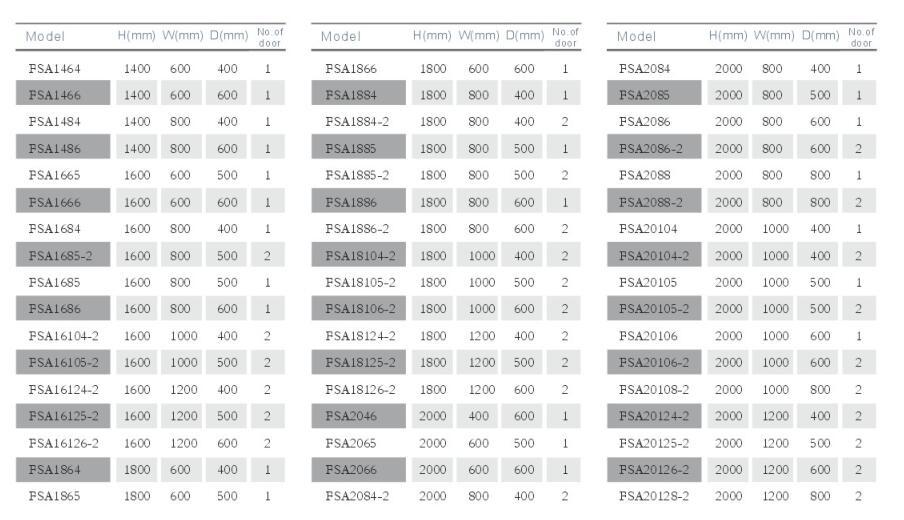 | Model | H(mm) | W(mm) | D(mm) | No.of door |
|---|---|---|---|---|
| FSA1464 | 1400 | 600 | 400 | 1 |
| FSA1466 | 1400 | 600 | 600 | 1 |
| FSA1484 | 1400 | 800 | 400 | 1 |
| FSA1486 | 1400 | 800 | 600 | 1 |
| FSA1665 | 1600 | 600 | 500 | 1 |
| FSA1666 | 1600 | 600 | 600 | 1 |
| FSA1684 | 1600 | 800 | 400 | 1 |
| FSA1685-2 | 1600 | 800 | 500 | 2 |
| FSA1685 | 1600 | 800 | 500 | 1 |
| FSA1686 | 1600 | 800 | 600 | 1 |
| FSA16104-2 | 1600 | 1000 | 400 | 2 |
| FSA16105-2 | 1600 | 1000 | 500 | 2 |
| FSA16124-2 | 1600 | 1200 | 400 | 2 |
| FSA16125-2 | 1600 | 1200 | 500 | 2 |
| FSA16126-2 | 1600 | 1200 | 600 | 2 |
| FSA1864 | 1800 | 600 | 400 | 1 |
| FSA1865 | 1800 | 600 | 500 | 1 |

| Model | H(mm) | W(mm) | D(mm) | No.of door |
|---|---|---|---|---|
| FSA1866 | 1800 | 600 | 600 | 1 |
| FSA1884 | 1800 | 800 | 400 | 1 |
| FSA1884-2 | 1800 | 800 | 400 | 2 |
| FSA1885 | 1800 | 800 | 500 | 1 |
| FSA1885-2 | 1800 | 800 | 500 | 2 |
| FSA1886 | 1800 | 800 | 600 | 1 |
| FSA1886-2 | 1800 | 800 | 600 | 2 |
| FSA18104-2 | 1800 | 1000 | 400 | 2 |
| FSA18105-2 | 1800 | 1000 | 500 | 2 |
| FSA18106-2 | 1800 | 1000 | 600 | 2 |
| FSA18124-2 | 1800 | 1200 | 400 | 2 |
| FSA18125-2 | 1800 | 1200 | 500 | 2 |
| FSA18126-2 | 1800 | 1200 | 600 | 2 |
| FSA2046 | 2000 | 400 | 600 | 1 |
| FSA2065 | 2000 | 600 | 500 | 1 |
| FSA2066 | 2000 | 600 | 600 | 1 |
| FSA2084-2 | 2000 | 800 | 400 | 2 |

| Model | H(mm) | W(mm) | D(mm) | No.of door |
|---|---|---|---|---|
| FSA2084 | 2000 | 800 | 400 | 1 |
| FSA2085 | 2000 | 800 | 500 | 1 |
| FSA2086 | 2000 | 800 | 600 | 1 |
| FSA2086-2 | 2000 | 800 | 600 | 2 |
| FSA2088 | 2000 | 800 | 800 | 1 |
| FSA2088-2 | 2000 | 800 | 800 | 2 |
| FSA20104 | 2000 | 1000 | 400 | 1 |
| FSA20104-2 | 2000 | 1000 | 400 | 2 |
| FSA20105 | 2000 | 1000 | 500 | 1 |
| FSA20105-2 | 2000 | 1000 | 500 | 2 |
| FSA20106 | 2000 | 1000 | 600 | 1 |
| FSA20106-2 | 2000 | 1000 | 600 | 2 |
| FSA20108-2 | 2000 | 1000 | 800 | 2 |
| FSA20124-2 | 2000 | 1200 | 400 | 2 |
| FSA20125-2 | 2000 | 1200 | 500 | 2 |
| FSA20126-2 | 2000 | 1200 | 600 | 2 |
| FSA20128-2 | 2000 | 1200 | 800 | 2 |